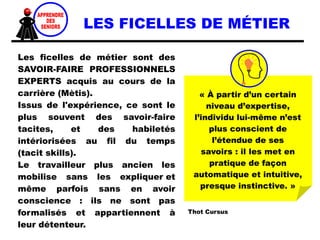 APPRENDRE DES SENIORS

LES FICELLES DE MÉTIER

Les ficelles de métier sont des SAVOIR-FAIRE PROFESSIONNELS EXPERTS acquis au cours de la carrière (Mètis).
Issus de l'expérience, ce sont le plus souvent des savoir-faire tacites, et des habiletés intériorisées au fil du temps (tacit skills).
Le travailleur plus ancien les mobilise sans les expliquer et même parfois sans en avoir conscience : ils ne sont pas formalisés et appartiennent à leur détenteur.

« À partir d'un certain niveau d'expertise, l'individu lui-même n'est plus conscient de l'étendue de ses savoirs : il les met en pratique de façon automatique et intuitive, presque instinctive. »

Thot Cursus